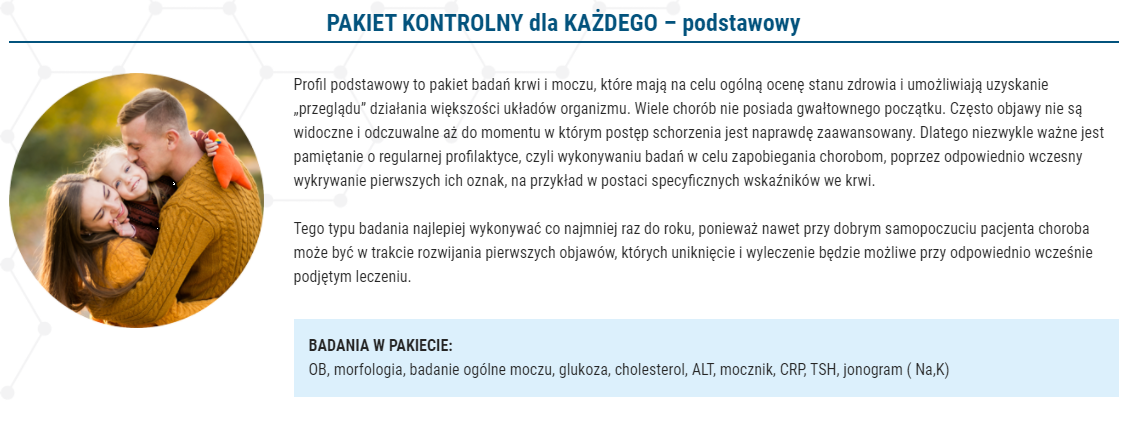 PAKIET KONTROLNY dla KAŻDEGO – podstawowy

Profil podstawowy to pakiet badań krwi i moczu, które mają na celu ogólną ocenę stanu zdrowia i umożliwiają uzyskanie „przeglądu" działania większości układów organizmu. Wiele chorób nie posiada gwałtownego początku. Często objawy nie są widoczne i odczuwalne aż do momentu w którym postęp schorzenia jest naprawdę zaawansowany. Dlatego niezwykle ważne jest pamiętanie o regularnej profilaktyce, czyli wykonywaniu badań w celu zapobiegania chorobom, poprzez odpowiednio wczesny wykrywanie pierwszych ich oznak, na przykład w postaci specyficznych wskaźników we krwi.

Tego typu badania najlepiej wykonywać co najmniej raz do roku, ponieważ nawet przy dobrym samopoczuciu pacjenta choroba może być w trakcie rozwijania pierwszych objawów, których uniknięcie i wyleczenie będzie możliwe przy odpowiednio wcześnie podjętym leczeniu.

BADANIA W PAKIECIE:
OB, morfologia, badanie ogólne moczu, glukoza, cholesterol, ALT, mocznik, CRP, TSH, jonogram ( Na,K)